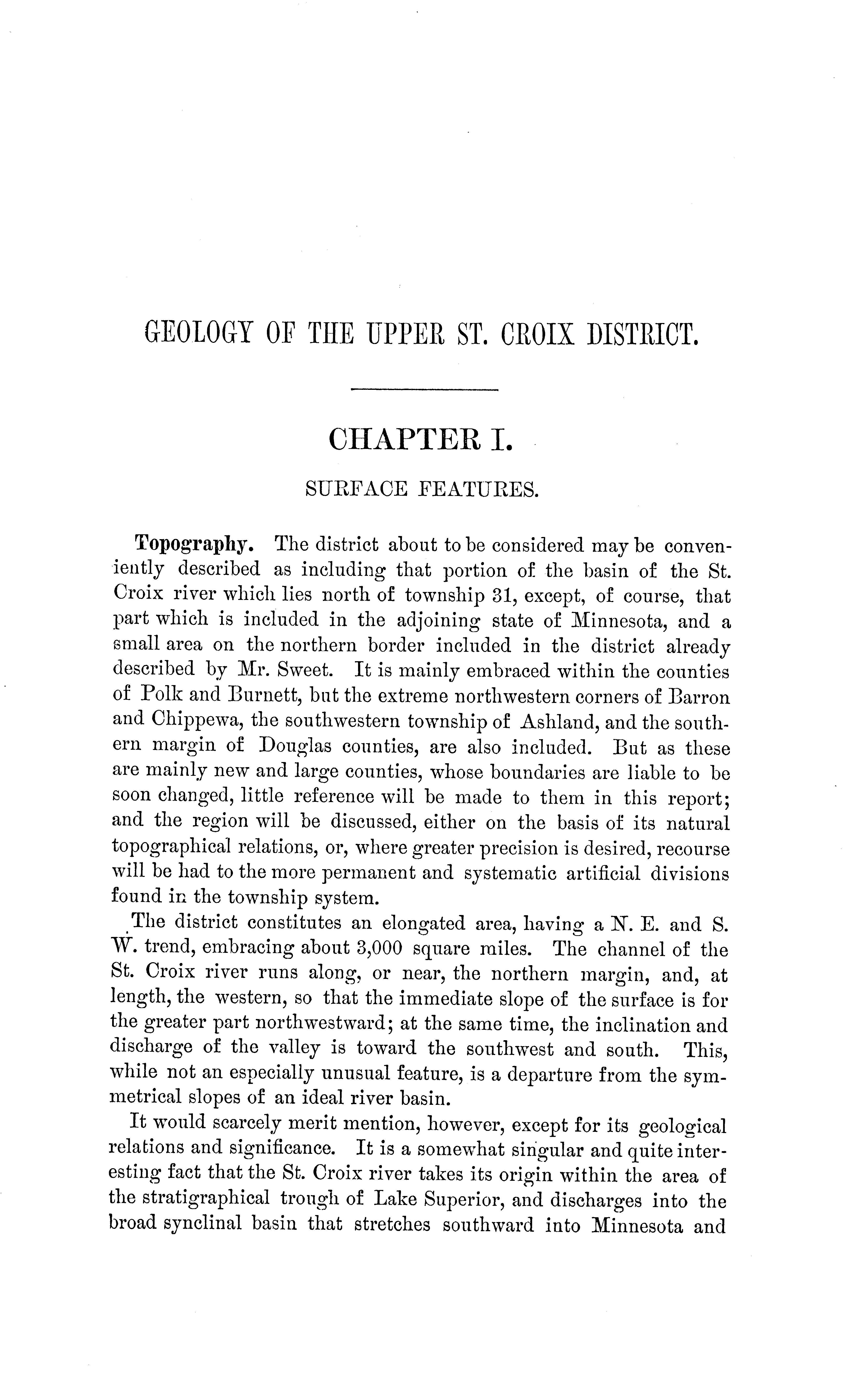 GEOLOGY OF THE UPPER ST. CROIX DISTRICT.

CHAPTER I.

SURFACE FEATURES.

Topography. The district about to be considered may be conveniently described as including that portion of the basin of the St. Croix river which lies north of township 31, except, of course, that part which is included in the adjoining state of Minnesota, and a small area on the northern border included in the district already described by Mr. Sweet. It is mainly embraced within the counties of Polk and Burnett, but the extreme northwestern corners of Barron and Chippewa, the southwestern township of Ashland, and the southern margin of Douglas counties, are also included. But as these are mainly new and large counties, whose boundaries are liable to be soon changed, little reference will be made to them in this report; and the region will be discussed, either on the basis of its natural topographical relations, or, where greater precision is desired, recourse will be had to the more permanent and systematic artificial divisions found in the township system.

The district constitutes an elongated area, having a N. E. and S. W. trend, embracing about 3,000 square miles. The channel of the St. Croix river runs along, or near, the northern margin, and, at length, the western, so that the immediate slope of the surface is for the greater part northwestward; at the same time, the inclination and discharge of the valley is toward the southwest and south. This, while not an especially unusual feature, is a departure from the symmetrical slopes of an ideal river basin.

It would scarcely merit mention, however, except for its geological relations and significance. It is a somewhat singular and quite interesting fact that the St. Croix river takes its origin within the area of the stratigraphical trough of Lake Superior, and discharges into the broad synclinal basin that stretches southward into Minnesota and